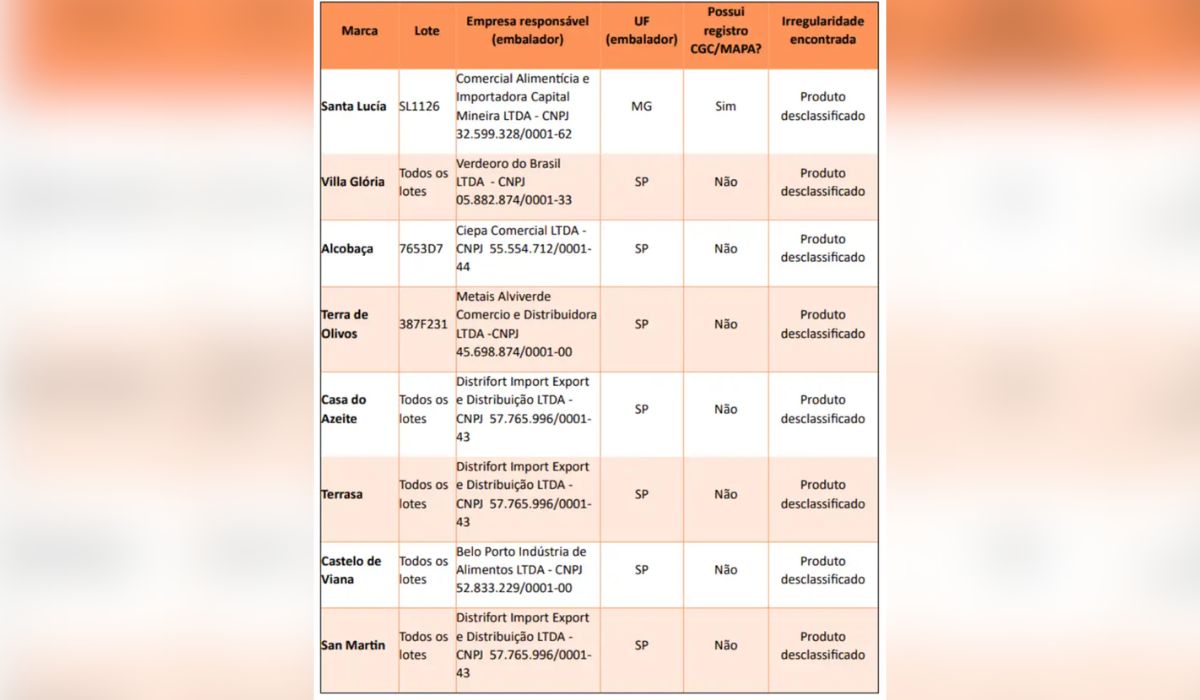 | Marca | Lote | Empresa responsável (embalador) | UF (embalador) | Possui registro CGC/MAPA? | Irregularidade encontrada |
|---|---|---|---|---|---|
| Santa Lucía | SL1126 | Comercial Alimentícia e Importadora Capital Mineira LTDA - CNPJ 32.599.328/0001-62 | MG | Sim | Produto desclassificado |
| Villa Glória | Todos os lotes | Verdeoro do Brasil LTDA - CNPJ 05.882.874/0001-33 | SP | Não | Produto desclassificado |
| Alcobaça | 7653D7 | Ciepa Comercial LTDA - CNPJ 55.554.712/0001-44 | SP | Não | Produto desclassificado |
| Terra de Olivos | 387F231 | Metais Alviverde Comercio e Distribuidora LTDA -CNPJ 45.698.874/0001-00 | SP | Não | Produto desclassificado |
| Casa do Azeite | Todos os lotes | Distrifort Import Export e Distribuição LTDA - CNPJ 57.765.996/0001-43 | SP | Não | Produto desclassificado |
| Terrasa | Todos os lotes | Distrifort Import Export e Distribuição LTDA - CNPJ 57.765.996/0001-43 | SP | Não | Produto desclassificado |
| Castelo de Viana | Todos os lotes | Belo Porto Indústria de Alimentos LTDA - CNPJ 52.833.229/0001-00 | SP | Não | Produto desclassificado |
| San Martin | Todos os lotes | Distrifort Import Export e Distribuição LTDA - CNPJ 57.765.996/0001-43 | SP | Não | Produto desclassificado |